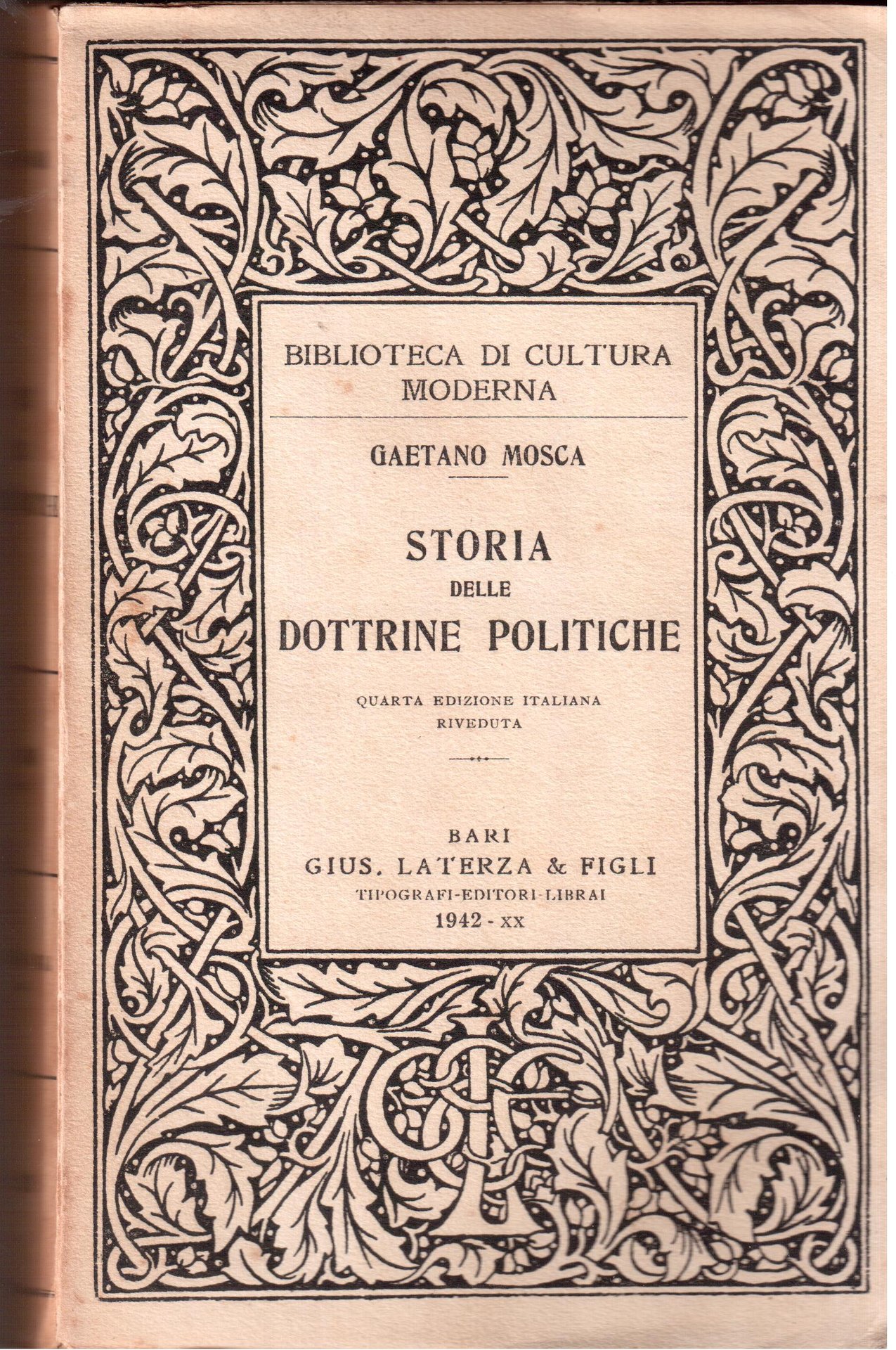 BIBLIOTECA DI CULTURA MODERNA

GAETANO MOSCA

STORIA DELLE DOTTRINE POLITICHE

QUARTA EDIZIONE ITALIANA RIVEDUTA

BARI
GIUS. LATERZA & FIGLI
TIPOGRAFI-EDITORI-LIBRAI
1942 - XX